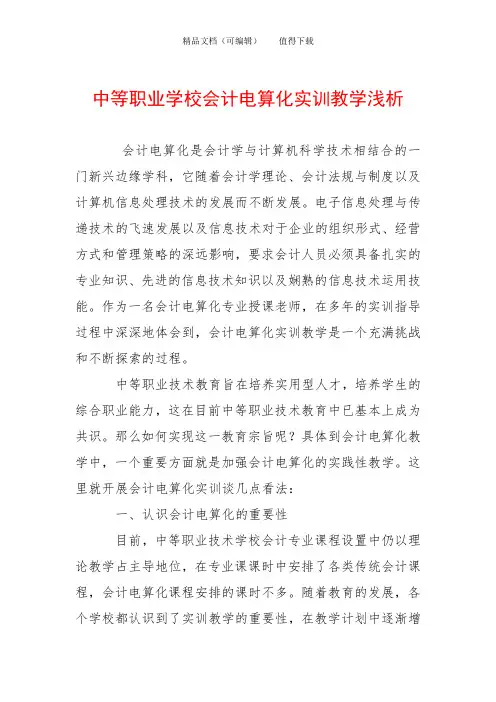 精品文档（可编辑）　　值得下载

中等职业学校会计电算化实训教学浅析

会计电算化是会计学与计算机科学技术相结合的一门新兴边缘学科，它随着会计学理论、会计法规与制度以及计算机信息处理技术的发展而不断发展。电子信息处理与传递技术的飞速发展以及信息技术对于企业的组织形式、经营方式和管理策略的深远影响，要求会计人员必须具备扎实的专业知识、先进的信息技术知识以及娴熟的信息技术运用技能。作为一名会计电算化专业授课老师，在多年的实训指导过程中深深地体会到，会计电算化实训教学是一个充满挑战和不断探索的过程。

中等职业技术教育旨在培养实用型人才，培养学生的综合职业能力，这在目前中等职业技术教育中已基本上成为共识。那么如何实现这一教育宗旨呢？具体到会计电算化教学中，一个重要方面就是加强会计电算化的实践性教学。这里就开展会计电算化实训谈几点看法：

一、认识会计电算化的重要性

目前，中等职业技术学校会计专业课程设置中仍以理论教学占主导地位，在专业课课时中安排了各类传统会计课程，会计电算化课程安排的课时不多。随着教育的发展，各个学校都认识到了实训教学的重要性，在教学计划中逐渐增